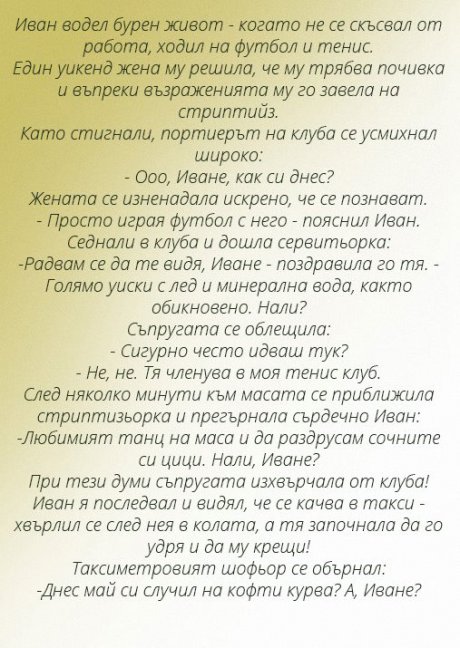 Иван водел бурен живот - когато не се скъсвал от работа, ходил на футбол и тенис.
Един уикенд жена му решила, че му трябва почивка и въпреки възраженията му го завела на стриптийз.
Като стигнали, портиерът на клуба се усмихнал широко:
- Ооо, Иване, как си днес?
Жената се изненадала искрено, че се познават.
- Просто играя футбол с него - пояснил Иван.
Седнали в клуба и дошла сервитьорка:
-Радвам се да те видя, Иване - поздравила го тя. - Голямо уиски с лед и минерална вода, както обикновено. Нали?
Съпругата се облещила:
- Сигурно често идваш тук?
- Не, не. Тя членува в моя тенис клуб.
След няколко минути към масата се приближила стриптизьорка и прегърнала сърдечно Иван:
-Любимият танц на маса и да раздрусам сочните си цици. Нали, Иване?
При тези думи съпругата изхвърчала от клуба!
Иван я последвал и видял, че се качва в такси - хвърлил се след нея в колата, а тя започнала да го удря и да му крещи!
Таксиметровият шофьор се обърнал:
-Днес май си случил на кофти курва? А, Иване?